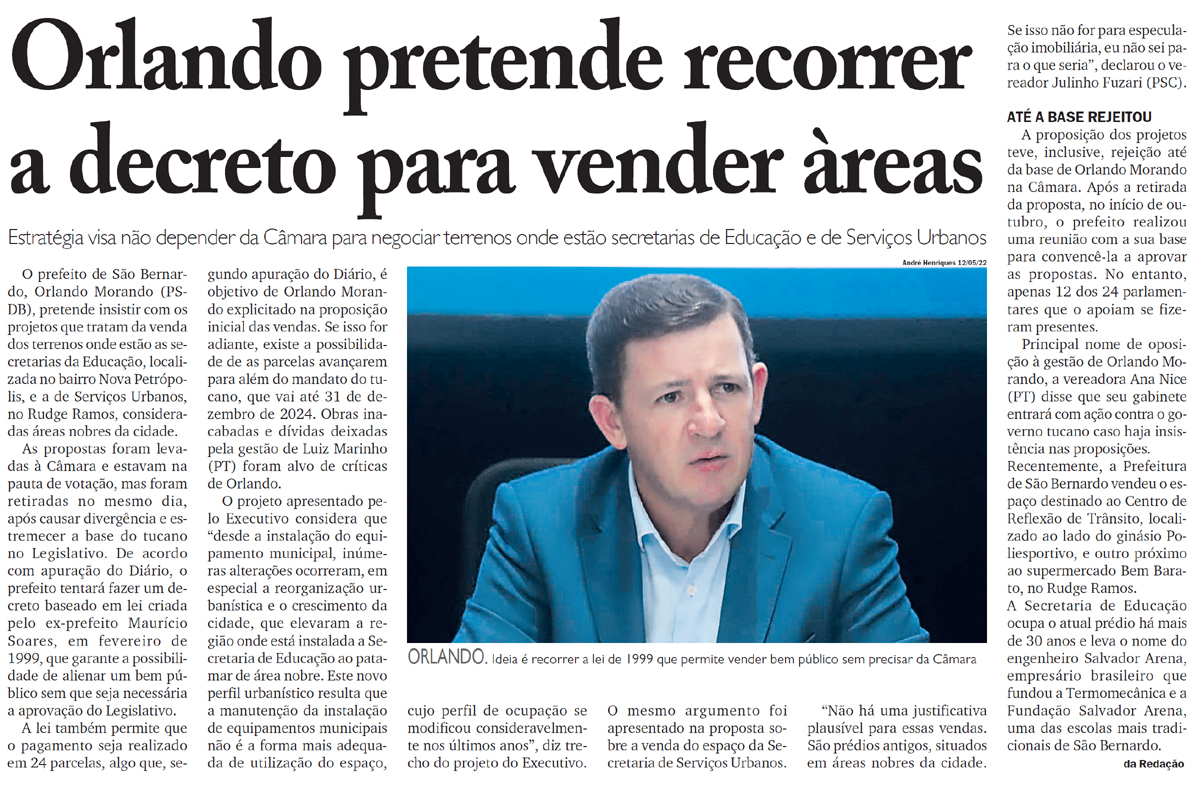 Orlando pretende recorrer a decreto para vender àreas

Estratégia visa não depender da Câmara para negociar terrenos onde estão secretarias de Educação e de Serviços Urbanos

O prefeito de São Bernardo, Orlando Morando (PSDB), pretende insistir com os projetos que tratam da venda dos terrenos onde estão as secretarias da Educação, localizada no bairro Nova Petrópolis, e a de Serviços Urbanos, no Rudge Ramos, consideradas áreas nobres da cidade.

As propostas foram levadas à Câmara e estavam na pauta de votação, mas foram retiradas no mesmo dia, após causar divergência e estremecer a base do tucano no Legislativo. De acordo com apuração do Diário, o prefeito tentará fazer um decreto baseado em lei criada pelo ex-prefeito Maurício Soares, em fevereiro de 1999, que garante a possibilidade de alienar um bem público sem que seja necessária a aprovação do Legislativo.

A lei também permite que o pagamento seja realizado em 24 parcelas, algo que, segundo apuração do Diário, é objetivo de Orlando Morando explicitado na proposição inicial das vendas. Se isso for adiante, existe a possibilidade de as parcelas avançarem para além do mandato do tucano, que vai até 31 de dezembro de 2024. Obras inacabadas e dívidas deixadas pela gestão de Luiz Marinho (PT) foram alvo de críticas de Orlando.

O projeto apresentado pelo Executivo considera que "desde a instalação do equipamento municipal, inúmeras alterações ocorreram, em especial a reorganização urbanística e o crescimento da cidade, que elevaram a região onde está instalada a Secretaria de Educação ao patamar de área nobre. Este novo perfil urbanístico resulta que a manutenção da instalação de equipamentos municipais não é a forma mais adequada de utilização do espaço, cujo perfil de ocupação se modificou consideravelmente nos últimos anos", diz trecho do projeto do Executivo.

André Henriques 12/05/22

ORLANDO. Ideia é recorrer a lei de 1999 que permite vender bem público sem precisar da Câmara

O mesmo argumento foi apresentado na proposta sobre a venda do espaço da Secretaria de Serviços Urbanos.

"Não há uma justificativa plausível para essas vendas. São prédios antigos, situados em áreas nobres da cidade. Se isso não for para especulação imobiliária, eu não sei para o que seria", declarou o vereador Julinho Fuzari (PSC).

ATÉ A BASE REJEITOU

A proposição dos projetos teve, inclusive, rejeição até da base de Orlando Morando na Câmara. Após a retirada da proposta, no início de outubro, o prefeito realizou uma reunião com a sua base para convencê-la a aprovar as propostas. No entanto, apenas 12 dos 24 parlamentares que o apoiam se fizeram presentes.

Principal nome de oposição à gestão de Orlando Morando, a vereadora Ana Nice (PT) disse que seu gabinete entrará com ação contra o governo tucano caso haja insistência nas proposições.

Recentemente, a Prefeitura de São Bernardo vendeu o espaço destinado ao Centro de Reflexão de Trânsito, localizado ao lado do ginásio Poliesportivo, e outro próximo ao supermercado Bem Barato, no Rudge Ramos.

A Secretaria de Educação ocupa o atual prédio há mais de 30 anos e leva o nome do engenheiro Salvador Arena, empresário brasileiro que fundou a Termomecânica e a Fundação Salvador Arena, uma das escolas mais tradicionais de São Bernardo.

da Redação